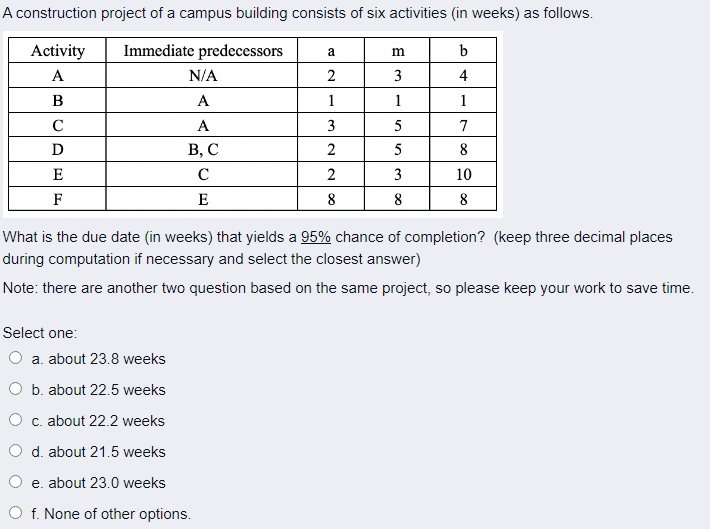 A construction project of a campus building consists of six activities (in weeks) as follows.

| Activity | Immediate predecessors | a | m | b |
|---|---|---|---|---|
| A | N/A | 2 | 3 | 4 |
| B | A | 1 | 1 | 1 |
| C | A | 3 | 5 | 7 |
| D | B, C | 2 | 5 | 8 |
| E | C | 2 | 3 | 10 |
| F | E | 8 | 8 | 8 |

What is the due date (in weeks) that yields a 95% chance of completion? (keep three decimal places during computation if necessary and select the closest answer)

Note: there are another two question based on the same project, so please keep your work to save time.

Select one:

a. about 23.8 weeks

b. about 22.5 weeks

c. about 22.2 weeks

d. about 21.5 weeks

e. about 23.0 weeks

f. None of other options.